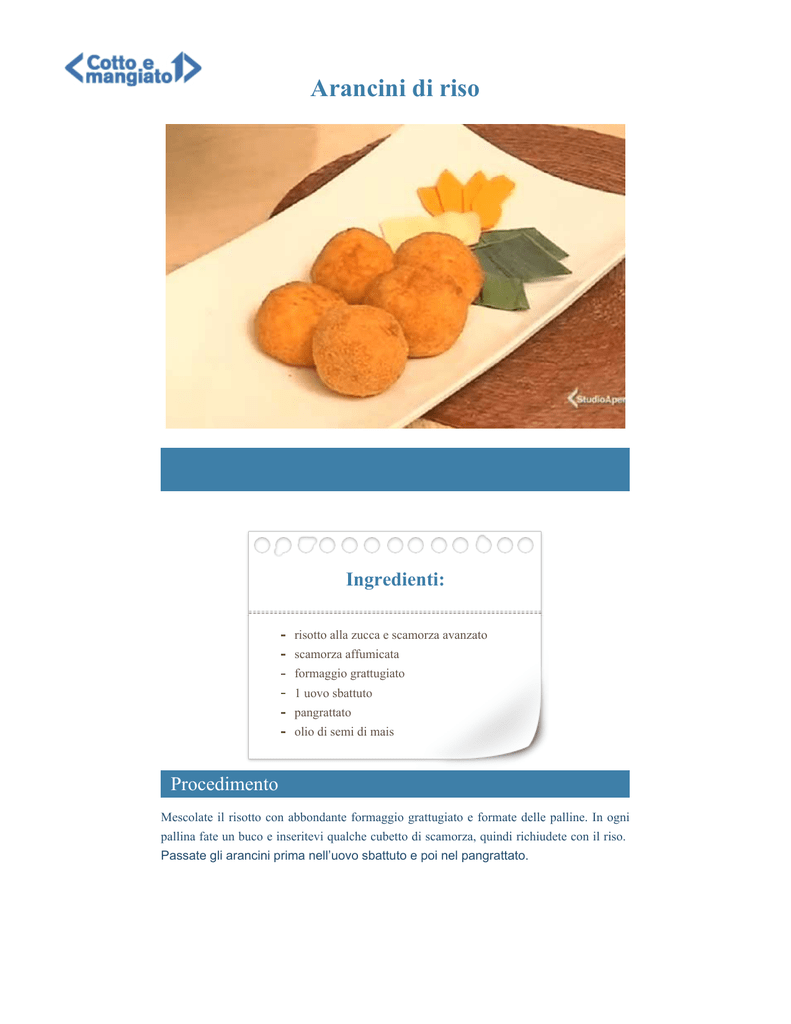 Cotto e mangiato

Arancini di riso

StudioAper

Ingredienti:

- risotto alla zucca e scamorza avanzato
- scamorza affumicata
- formaggio grattugiato
- 1 uovo sbattuto
- pangrattato
- olio di semi di mais

Procedimento

Mescolate il risotto con abbondante formaggio grattugiato e formate delle palline. In ogni pallina fate un buco e inseritevi qualche cubetto di scamorza, quindi richiudete con il riso. Passate gli arancini prima nell'uovo sbattuto e poi nel pangrattato.